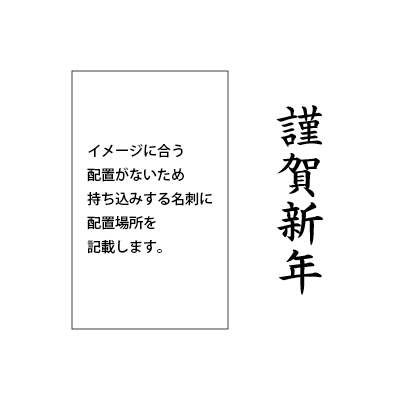 謹賀新年

イメージに合う
配置がないため
持ち込みする名刺に
配置場所を
記載します。